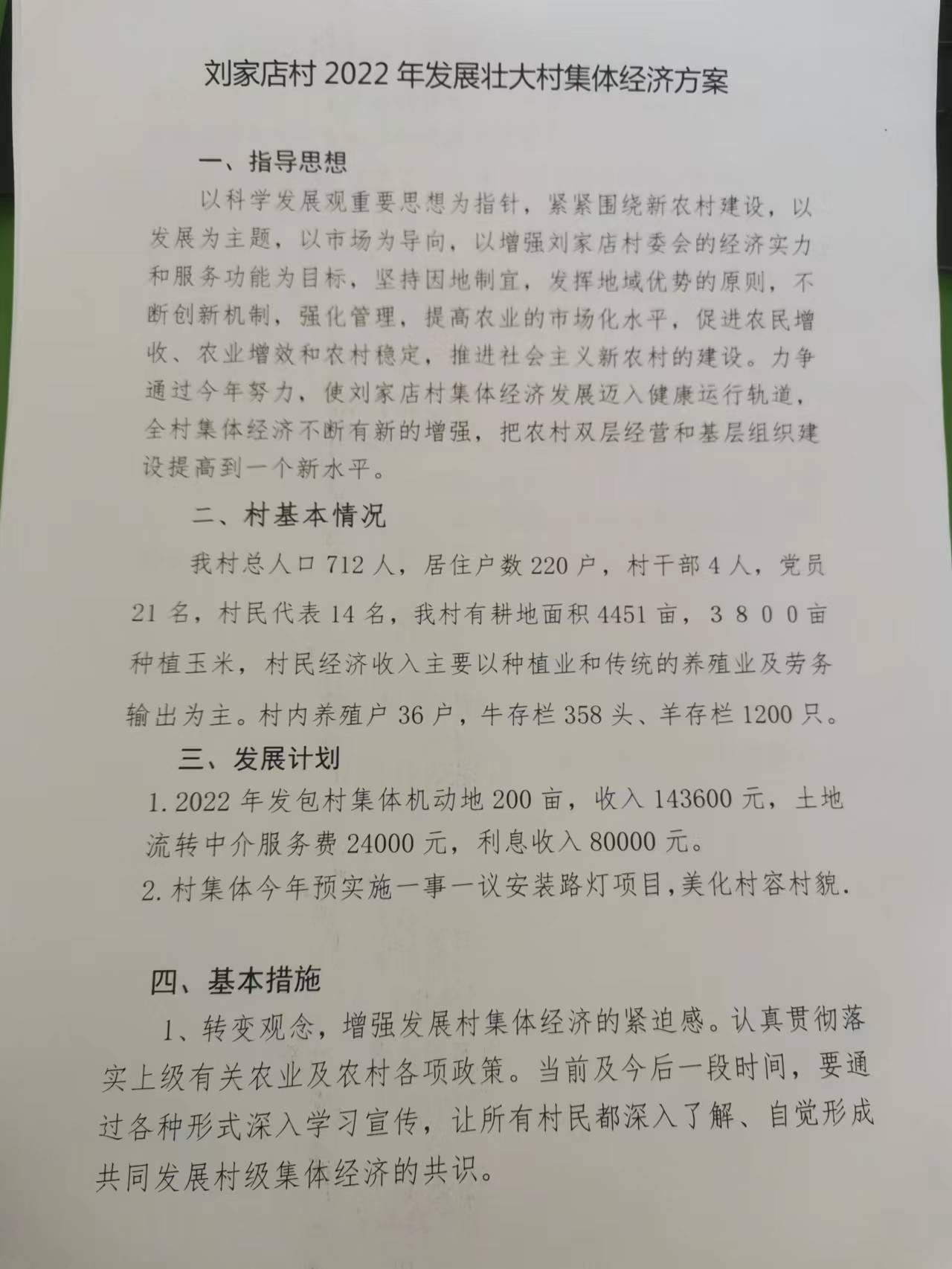 刘家店村 2022 年发展壮大村集体经济方案

一、指导思想

以科学发展观重要思想为指针，紧紧围绕新农村建设，以发展为主题，以市场为导向，以增强刘家店村委会的经济实力和服务功能为目标，坚持因地制宜，发挥地域优势的原则，不断创新机制，强化管理，提高农业的市场化水平，促进农民增收、农业增效和农村稳定，推进社会主义新农村的建设。力争通过今年努力，使刘家店村集体经济发展迈入健康运行轨道，全村集体经济不断有新的增强，把农村双层经营和基层组织建设提高到一个新水平。

二、村基本情况

我村总人口 712 人，居住户数 220 户，村干部 4 人，党员 21 名，村民代表 14 名，我村有耕地面积 4451 亩，３８００亩种植玉米，村民经济收入主要以种植业和传统的养殖业及劳务输出为主。村内养殖户 36 户，牛存栏 358 头、羊存栏 1200 只。

三、发展计划

1. 2022 年发包村集体机动地 200 亩，收入 143600 元，土地流转中介服务费 24000 元，利息收入 80000 元。

2. 村集体今年预实施一事一议安装路灯项目,美化村容村貌.

四、基本措施

1、转变观念，增强发展村集体经济的紧迫感。认真贯彻落实上级有关农业及农村各项政策。当前及今后一段时间，要通过各种形式深入学习宣传，让所有村民都深入了解、自觉形成共同发展村级集体经济的共识。